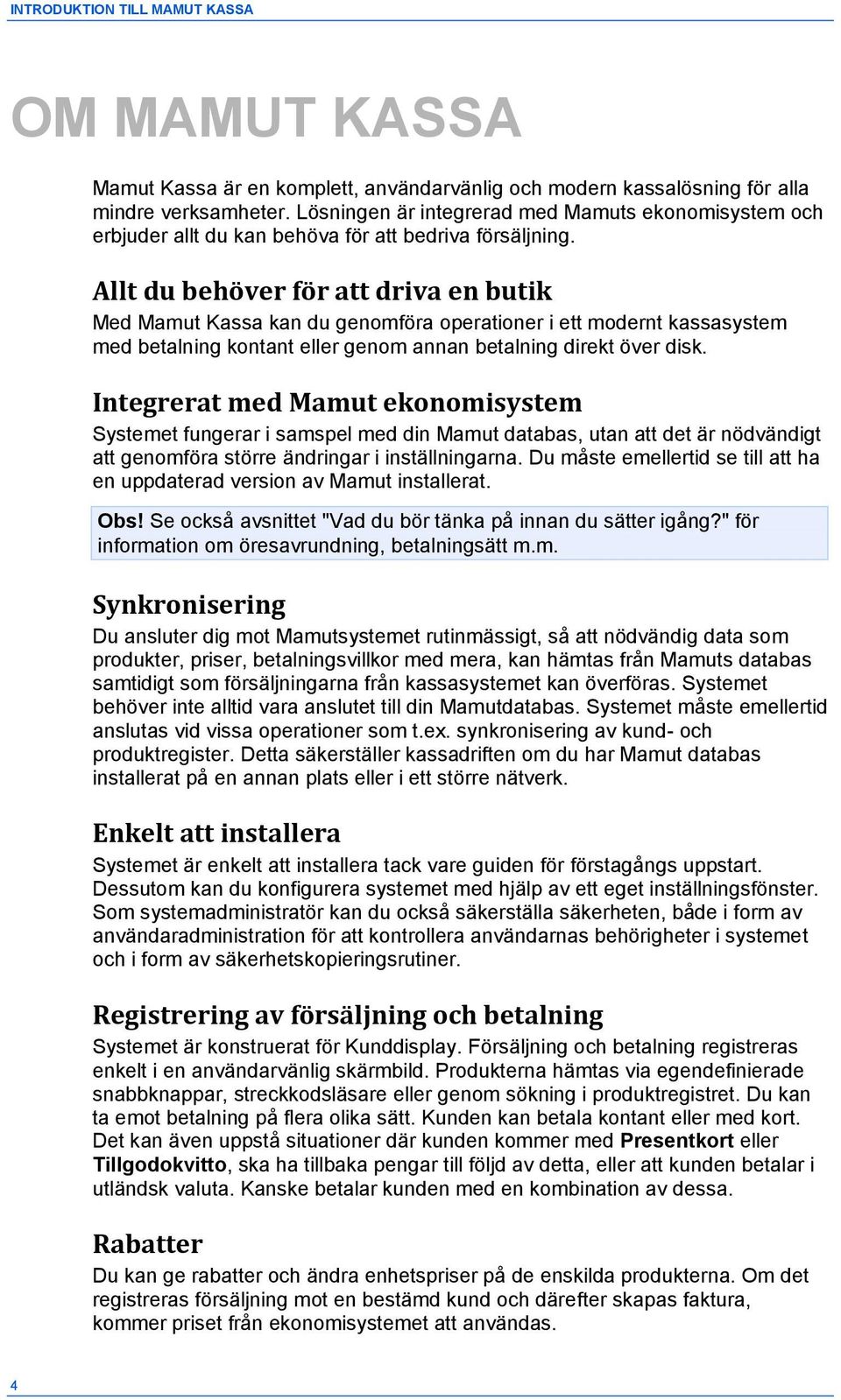 INTRODUKTION TILL MAMUT KASSA

OM MAMUT KASSA

Mamut Kassa är en komplett, användarvänlig och modern kassalösning för alla mindre verksamheter. Lösningen är integrerad med Mamuts ekonomisystem och erbjuder allt du kan behöva för att bedriva försäljning.

Allt du behöver för att driva en butik

Med Mamut Kassa kan du genomföra operationer i ett modernt kassasystem med betalning kontant eller genom annan betalning direkt över disk.

Integrerat med Mamut ekonomisystem

Systemet fungerar i samspel med din Mamut databas, utan att det är nödvändigt att genomföra större ändringar i inställningarna. Du måste emellertid se till att ha en uppdaterad version av Mamut installerat.

Obs! Se också avsnittet "Vad du bör tänka på innan du sätter igång?" för information om öresavrundning, betalningsätt m.m.

Synkronisering

Du ansluter dig mot Mamutsystemet rutinmässigt, så att nödvändig data som produkter, priser, betalningsvillkor med mera, kan hämtas från Mamuts databas samtidigt som försäljningarna från kassasystemet kan överföras. Systemet behöver inte alltid vara anslutet till din Mamutdatabas. Systemet måste emellertid anslutas vid vissa operationer som t.ex. synkronisering av kund- och produktregister. Detta säkerställer kassadriften om du har Mamut databas installerat på en annan plats eller i ett större nätverk.

Enkelt att installera

Systemet är enkelt att installera tack vare guiden för förstagångs uppstart. Dessutom kan du konfigurera systemet med hjälp av ett eget inställningsfönster. Som systemadministratör kan du också säkerställa säkerheten, både i form av användaradministration för att kontrollera användarnas behörigheter i systemet och i form av säkerhetskopieringsrutiner.

Registrering av försäljning och betalning

Systemet är konstruerat för Kunddisplay. Försäljning och betalning registreras enkelt i en användarvänlig skärmbild. Produkterna hämtas via egendefinierade snabbknappar, streckkodsläsare eller genom sökning i produktregistret. Du kan ta emot betalning på flera olika sätt. Kunden kan betala kontant eller med kort. Det kan även uppstå situationer där kunden kommer med Presentkort eller Tillgodokvitto, ska ha tillbaka pengar till följd av detta, eller att kunden betalar i utländsk valuta. Kanske betalar kunden med en kombination av dessa.

Rabatter

Du kan ge rabatter och ändra enhetspriser på de enskilda produkterna. Om det registreras försäljning mot en bestämd kund och därefter skapas faktura, kommer priset från ekonomisystemet att användas.

4